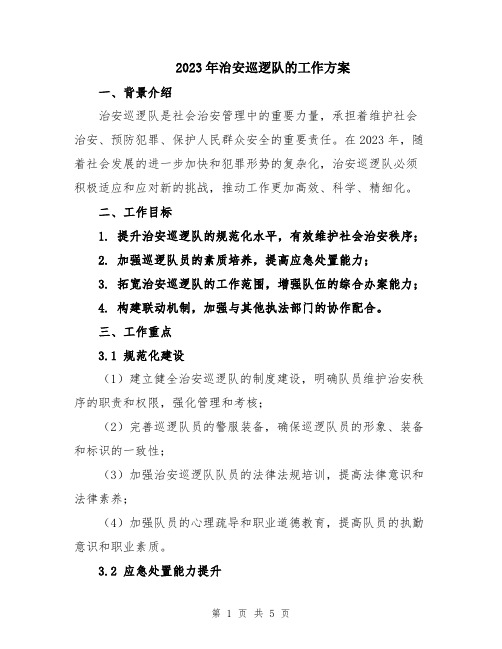 2023年治安巡逻队的工作方案

一、背景介绍

治安巡逻队是社会治安管理中的重要力量，承担着维护社会治安、预防犯罪、保护人民群众安全的重要责任。在2023年，随着社会发展的进一步加快和犯罪形势的复杂化，治安巡逻队必须积极适应和应对新的挑战，推动工作更加高效、科学、精细化。

二、工作目标

1. 提升治安巡逻队的规范化水平，有效维护社会治安秩序；

2. 加强巡逻队员的素质培养，提高应急处置能力；

3. 拓宽治安巡逻队的工作范围，增强队伍的综合办案能力；

4. 构建联动机制，加强与其他执法部门的协作配合。

三、工作重点

3.1 规范化建设

（1）建立健全治安巡逻队的制度建设，明确队员维护治安秩序的职责和权限，强化管理和考核；

（2）完善巡逻队员的警服装备，确保巡逻队员的形象、装备和标识的一致性；

（3）加强治安巡逻队队员的法律法规培训，提高法律意识和法律素养；

（4）加强队员的心理疏导和职业道德教育，提高队员的执勤意识和职业素质。

3.2 应急处置能力提升

第 1 页 共 5 页